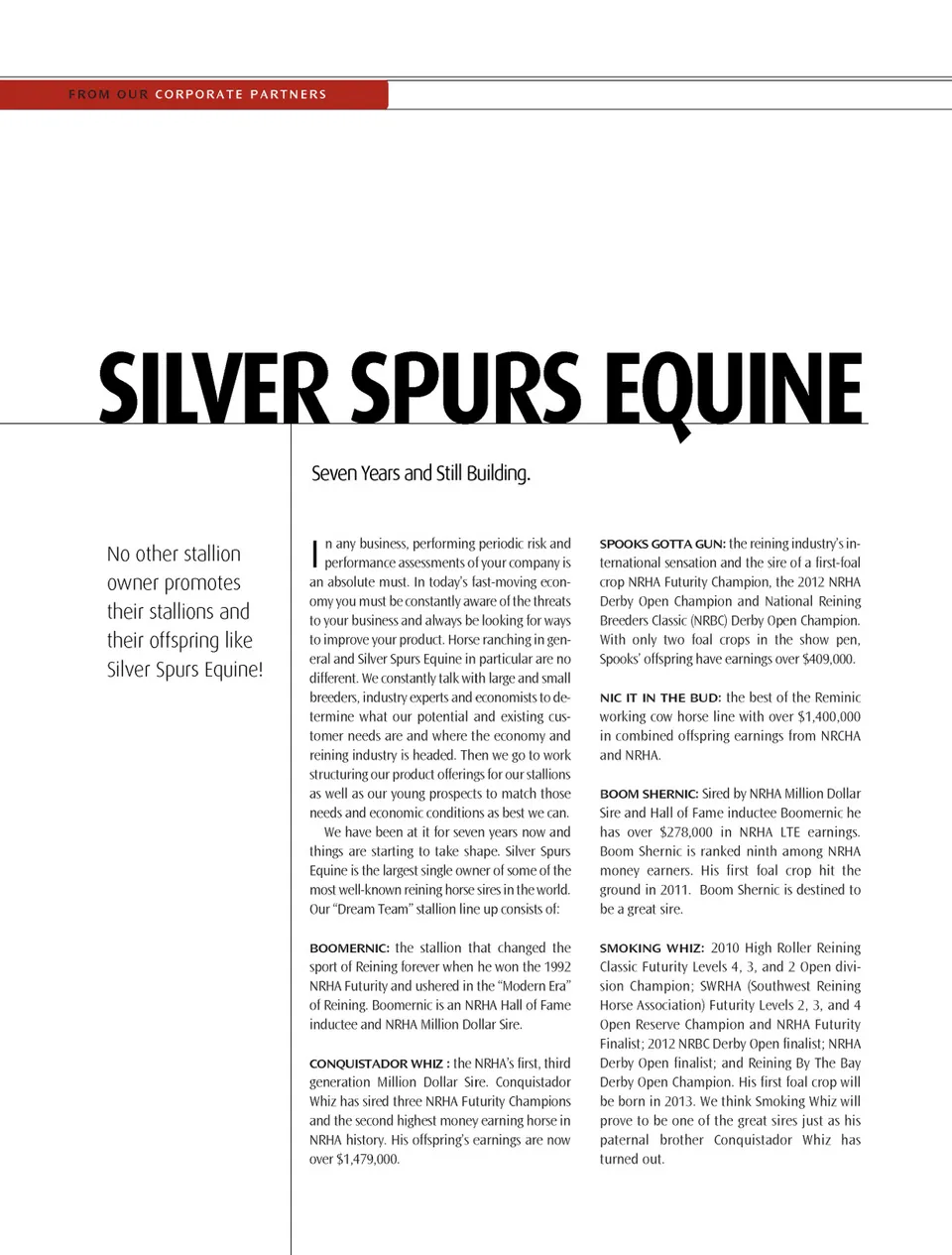 FROM OUR CORPORATE PARTNERS

SILVER SPURS EQUINE

Seven Years and Still Building.

No other stallion owner promotes their stallions and their offspring like Silver Spurs Equine!

In any business, performing periodic risk and performance assessments of your company is an absolute must. In today's fast-moving economy you must be constantly aware of the threats to your business and always be looking for ways to improve your product. Horse ranching in general and Silver Spurs Equine in particular are no different. We constantly talk with large and small breeders, industry experts and economists to determine what our potential and existing customer needs are and where the economy and reining industry is headed. Then we go to work structuring our product offerings for our stallions as well as our young prospects to match those needs and economic conditions as best we can.

We have been at it for seven years now and things are starting to take shape. Silver Spurs Equine is the largest single owner of some of the most well-known reining horse sires in the world. Our "Dream Team" stallion line up consists of:

BOOMERNIC: the stallion that changed the sport of Reining forever when he won the 1992 NRHA Futurity and ushered in the "Modern Era" of Reining. Boomernic is an NRHA Hall of Fame inductee and NRHA Million Dollar Sire.

CONQUISTADOR WHIZ : the NRHA's first, third generation Million Dollar Sire. Conquistador Whiz has sired three NRHA Futurity Champions and the second highest money earning horse in NRHA history. His offspring's earnings are now over $1,479,000.

SPOOKS GOTTA GUN: the reining industry's international sensation and the sire of a first-foal crop NRHA Futurity Champion, the 2012 NRHA Derby Open Champion and National Reining Breeders Classic (NRBC) Derby Open Champion. With only two foal crops in the show pen, Spooks' offspring have earnings over $409,000.

NIC IT IN THE BUD: the best of the Reminic working cow horse line with over $1,400,000 in combined offspring earnings from NRCHA and NRHA.

BOOM SHERNIC: Sired by NRHA Million Dollar Sire and Hall of Fame inductee Boomernic he has over $278,000 in NRHA LTE earnings. Boom Shernic is ranked ninth among NRHA money earners. His first foal crop hit the ground in 2011. Boom Shernic is destined to be a great sire.

SMOKING WHIZ: 2010 High Roller Reining Classic Futurity Levels 4, 3, and 2 Open division Champion; SWRHA (Southwest Reining Horse Association) Futurity Levels 2, 3, and 4 Open Reserve Champion and NRHA Futurity Finalist; 2012 NRBC Derby Open finalist; NRHA Derby Open finalist; and Reining By The Bay Derby Open Champion. His first foal crop will be born in 2013. We think Smoking Whiz will prove to be one of the great sires just as his paternal brother Conquistador Whiz has turned out.